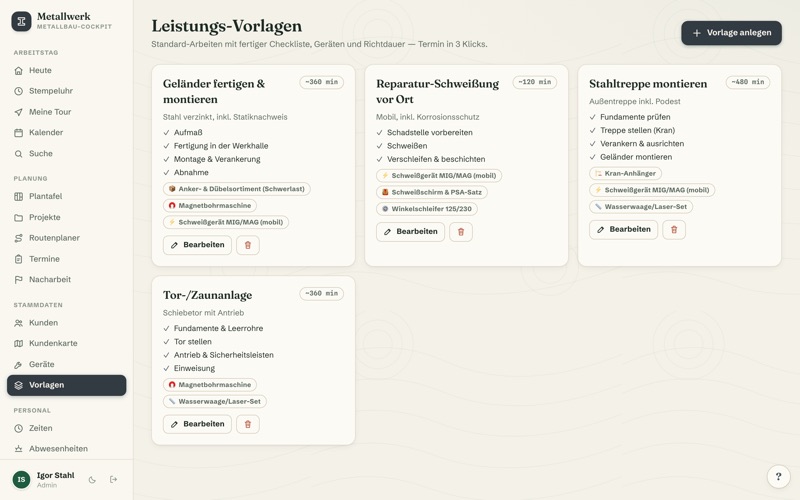 Metallwerk
METALLBAU-COCKPIT

ARBEITSTAG
Heute
Stempeluhr
Meine Tour
Kalender
Suche

PLANUNG
Plantafel
Projekte
Routenplaner
Termine
Nacharbeit

STAMMDATEN
Kunden
Kundenkarte
Geräte
Vorlagen

PERSONAL
Zeiten
Abwesenheiten

IS Igor Stahl
Admin

Leistungs-Vorlagen
Standard-Arbeiten mit fertiger Checkliste, Geräten und Richtdauer — Termin in 3 Klicks.

+ Vorlage anlegen

Geländer fertigen & montieren
~360 min
Stahl verzinkt, inkl. Statiknachweis
✓ Aufmaß
✓ Fertigung in der Werkhalle
✓ Montage & Verankerung
✓ Abnahme
Anker- & Dübelsortiment (Schwerlast)
Magnetbohrmaschine
Schweißgerät MIG/MAG (mobil)
Bearbeiten

Reparatur-Schweißung vor Ort
~120 min
Mobil, inkl. Korrosionsschutz
✓ Schadstelle vorbereiten
✓ Schweißen
✓ Verschleifen & beschichten
Schweißgerät MIG/MAG (mobil)
Schweißschirm & PSA-Satz
Winkelschleifer 125/230
Bearbeiten

Stahltreppe montieren
~480 min
Außentreppe inkl. Podest
✓ Fundamente prüfen
✓ Treppe stellen (Kran)
✓ Verankern & ausrichten
✓ Geländer montieren
Kran-Anhänger
Schweißgerät MIG/MAG (mobil)
Wasserwaage/Laser-Set
Bearbeiten

Tor-/Zaunanlage
~360 min
Schiebetor mit Antrieb
✓ Fundamente & Leerrohre
✓ Tor stellen
✓ Antrieb & Sicherheitsleisten
✓ Einweisung
Magnetbohrmaschine
Wasserwaage/Laser-Set
Bearbeiten

?